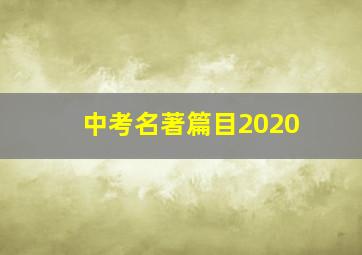 中考名著篇目2020